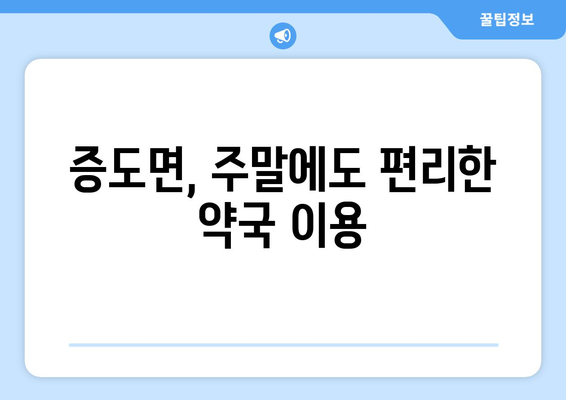 꿀팁정보

증도면, 주말에도 편리한 약국 이용